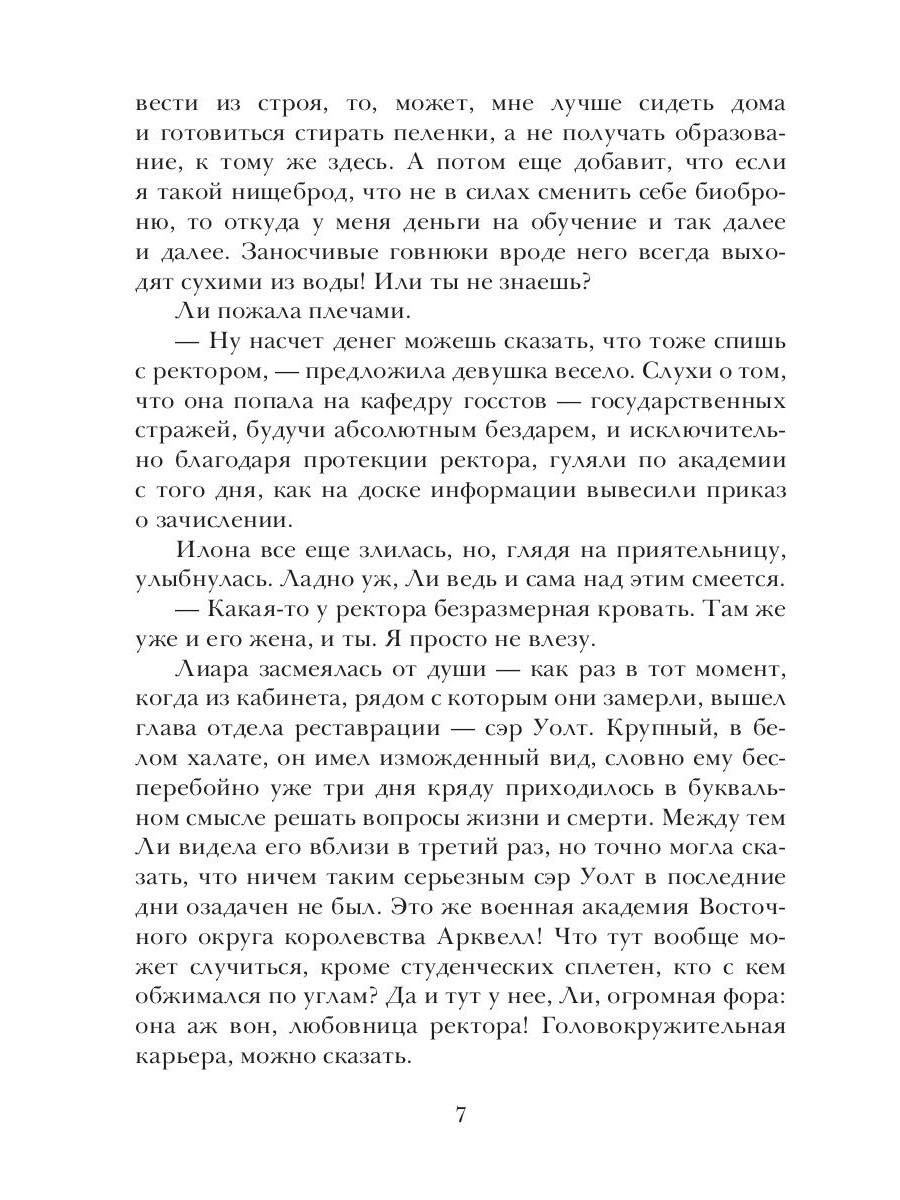 вести из строя, то, может, мне лучше сидеть дома и готовиться стирать пеленки, а не получать образование, к тому же здесь. А потом еще добавит, что если я такой нищеброд, что не в силах сменить себе биоброню, то откуда у меня деньги на обучение и так далее и далее. Заносчивые говнюки вроде него всегда выходят сухими из воды! Или ты не знаешь?

Ли пожала плечами.

— Ну насчет денег можешь сказать, что тоже спишь с ректором, — предложила девушка весело. Слухи о том, что она попала на кафедру госстов — государственных стражей, будучи абсолютным бездарем, и исключительно благодаря протекции ректора, гуляли по академии с того дня, как на доске информации вывесили приказ о зачислении.

Илона все еще злилась, но, глядя на приятельницу, улыбнулась. Ладно уж, Ли ведь и сама над этим смеется.

— Какая-то у ректора безразмерная кровать. Там же уже и его жена, и ты. Я просто не влезу.

Лиара засмеялась от души — как раз в тот момент, когда из кабинета, рядом с которым они замерли, вышел глава отдела реставрации — сэр Уолт. Крупный, в белом халате, он имел изможденный вид, словно ему бесперебойно уже три дня кряду приходилось в буквальном смысле решать вопросы жизни и смерти. Между тем Ли видела его вблизи в третий раз, но точно могла сказать, что ничем таким серьезным сэр Уолт в последние дни озадачен не был. Это же военная академия Восточного округа королевства Арквелл! Что тут вообще может случиться, кроме студенческих сплетен, кто с кем обжимался по углам? Да и тут у нее, Ли, огромная фора: она аж вон, любовница ректора! Головокружительная карьера, можно сказать.

7